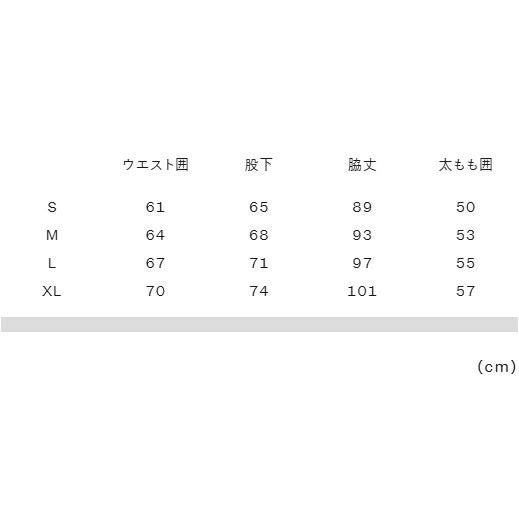 |  | ウエスト囲 | 股下 | 脇丈 | 太もも囲 |
|---|---|---|---|---|
| S | 61 | 65 | 89 | 50 |
| M | 64 | 68 | 93 | 53 |
| L | 67 | 71 | 97 | 55 |
| XL | 70 | 74 | 101 | 57 |

(cm)